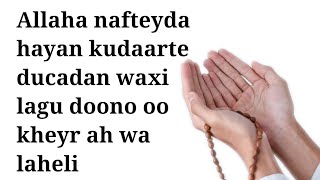 Allaha nafteyda hayan kudaarte ducadan waxi lagu doono oo kheyr ah wa laheli